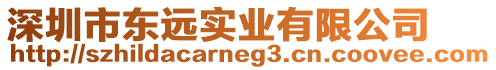 深圳市东远实业有限公司
http://szhildacarneg3.cn.coovee.com